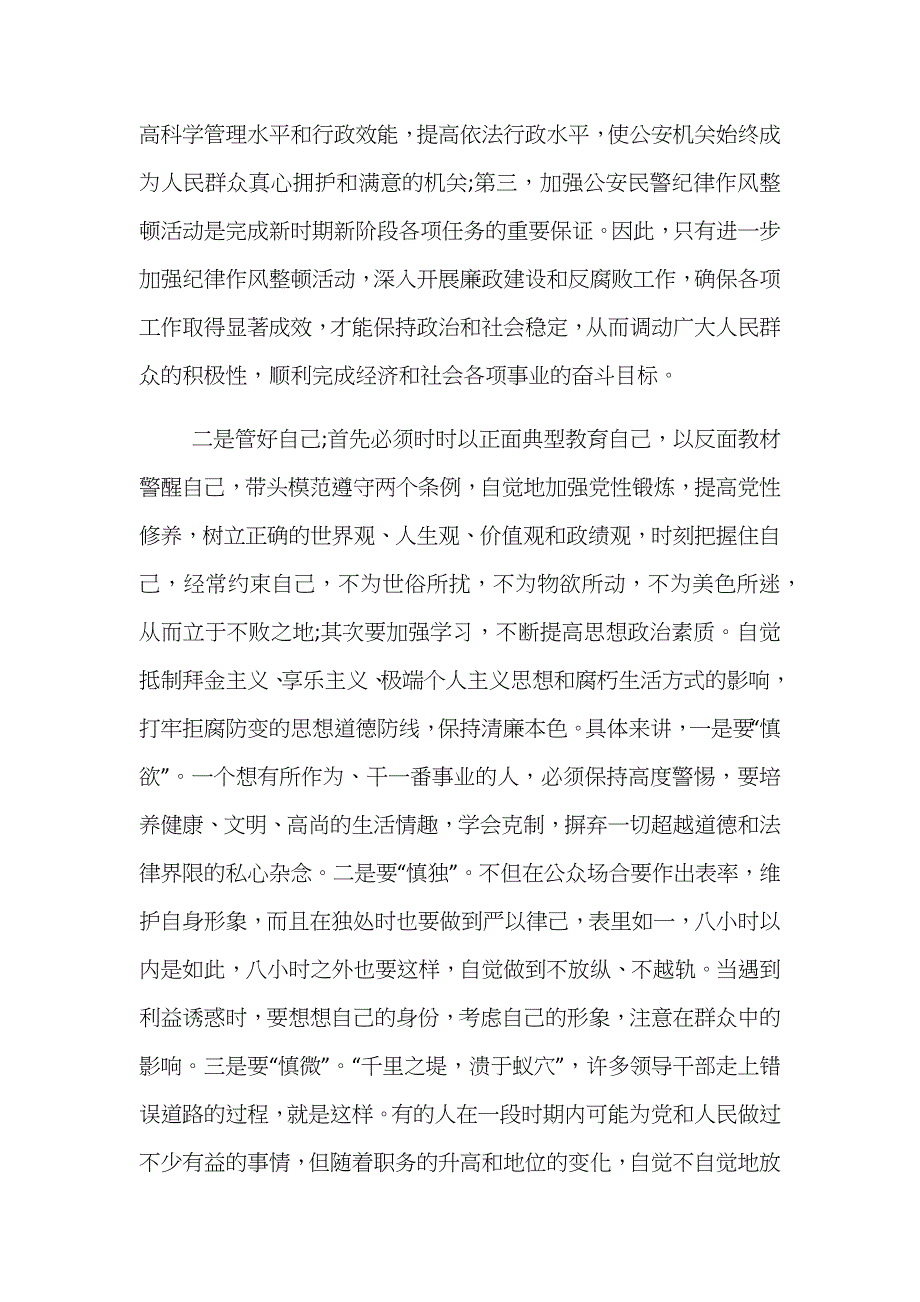 高科学管理水平和行政效能，提高依法行政水平，使公安机关始终成为人民群众真心拥护和满意的机关;第三，加强公安民警纪律作风整顿活动是完成新时期新阶段各项任务的重要保证。因此，只有进一步加强纪律作风整顿活动，深入开展廉政建设和反腐败工作，确保各项工作取得显著成效，才能保持政治和社会稳定，从而调动广大人民群众的积极性，顺利完成经济和社会各项事业的奋斗目标。

二是管好自己;首先必须时时以正面典型教育自己，以反面教材警醒自己，带头模范遵守两个条例，自觉地加强党性锻炼，提高党性修养，树立正确的世界观、人生观、价值观和政绩观，时刻把握住自己，经常约束自己，不为世俗所扰，不为物欲所动，不为美色所迷，从而立于不败之地;其次要加强学习，不断提高思想政治素质。自觉抵制拜金主义、享乐主义、极端个人主义思想和腐朽生活方式的影响，打牢拒腐防变的思想道德防线，保持清廉本色。具体来讲，一是要“慎欲”。一个想有所作为、干一番事业的人，必须保持高度警惕，要培养健康、文明、高尚的生活情趣，学会克制，摒弃一切超越道德和法律界限的私心杂念。二是要“慎独”。不但在公众场合要作出表率，维护自身形象，而且在独处时也要做到严以律己，表里如一，八小时以内是如此，八小时之外也要这样，自觉做到不放纵、不越轨。当遇到利益诱惑时，要想想自己的身份，考虑自己的形象，注意在群众中的影响。三是要“慎微”。“千里之堤，溃于蚁穴”，许多领导干部走上错误道路的过程，就是这样。有的人在一段时期内可能为党和人民做过不少有益的事情，但随着职务的升高和地位的变化，自觉不自觉地放